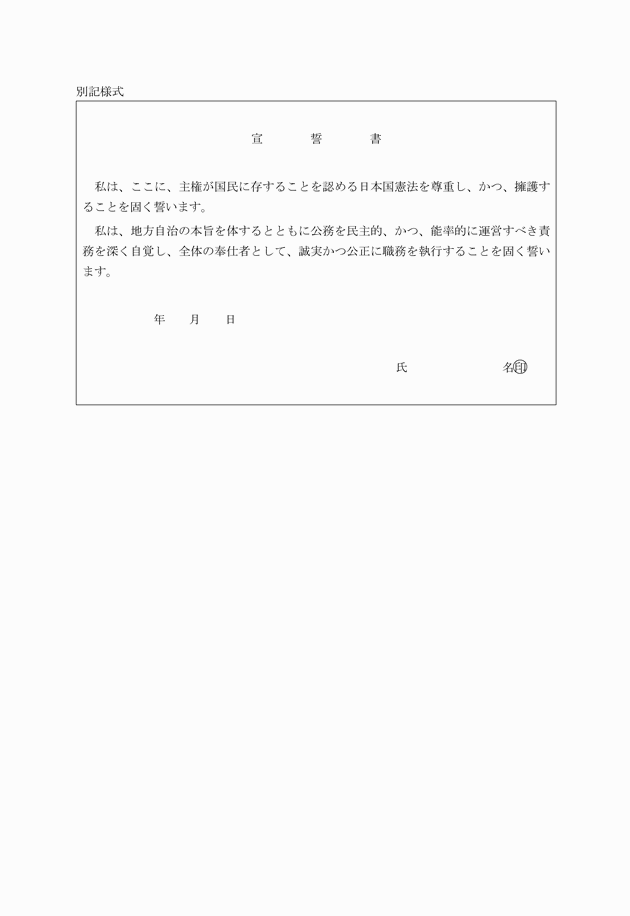 別記様式

宣　誓　書

私は、ここに、主権が国民に存することを認める日本国憲法を尊重し、かつ、擁護することを固く誓います。

私は、地方自治の本旨を体するとともに公務を民主的、かつ、能率的に運営すべき責務を深く自覚し、全体の奉仕者として、誠実かつ公正に職務を執行することを固く誓います。

年　月　日

氏　名㊞